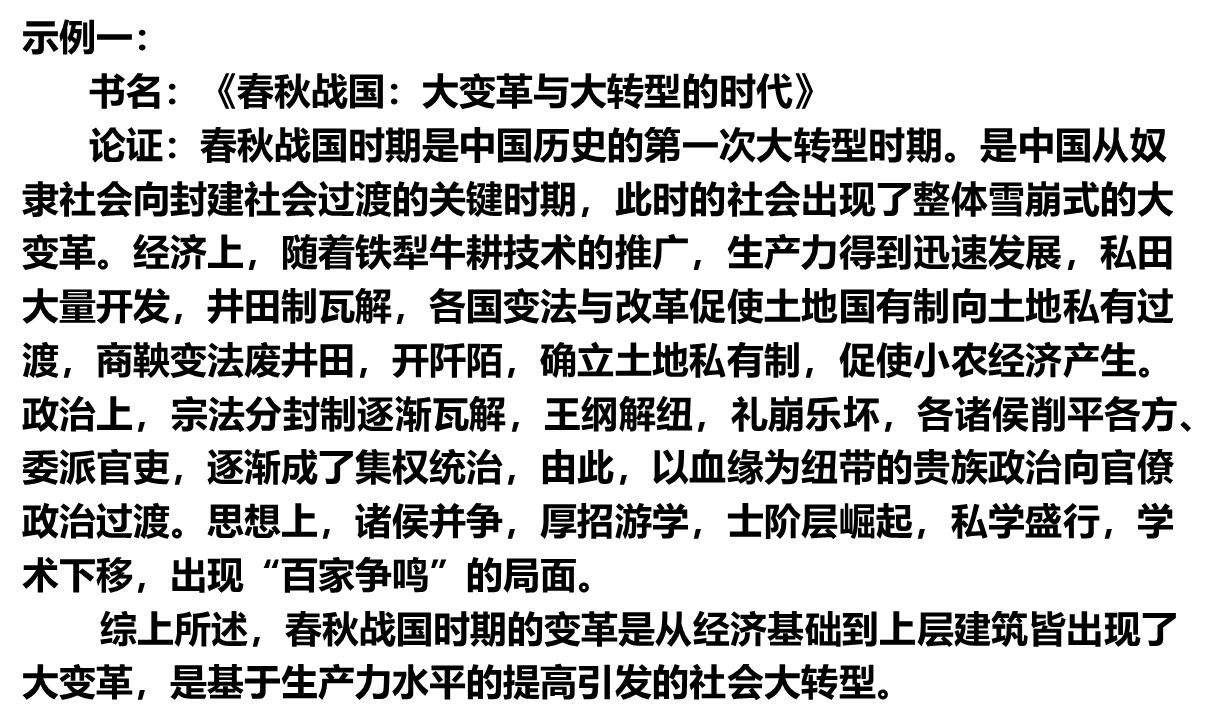 示例一：

书名：《春秋战国：大变革与大转型的时代》

论证：春秋战国时期是中国历史的第一次大转型时期。是中国从奴隶社会向封建社会过渡的关键时期，此时的社会出现了整体雪崩式的大变革。经济上，随着铁犁牛耕技术的推广，生产力得到迅速发展，私田大量开发，井田制瓦解，各国变法与改革促使土地国有制向土地私有过渡，商鞅变法废井田，开阡陌，确立土地私有制，促使小农经济产生。政治上，宗法分封制逐渐瓦解，王纲解纽，礼崩乐坏，各诸侯削平各方、委派官吏，逐渐成了集权统治，由此，以血缘为纽带的贵族政治向官僚政治过渡。思想上，诸侯并争，厚招游学，士阶层崛起，私学盛行，学术下移，出现“百家争鸣”的局面。

综上所述，春秋战国时期的变革是从经济基础到上层建筑皆出现了大变革，是基于生产力水平的提高引发的社会大转型。